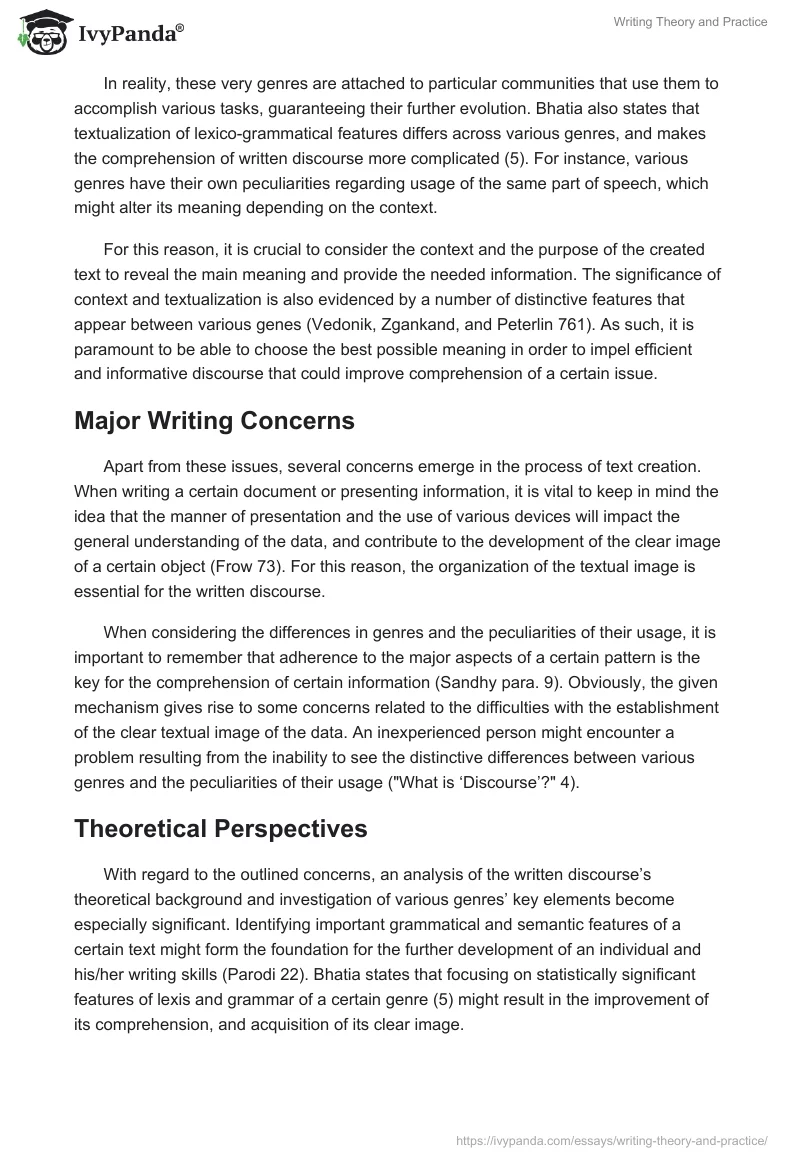 IvyPanda®

Writing Theory and Practice

In reality, these very genres are attached to particular communities that use them to accomplish various tasks, guaranteeing their further evolution. Bhatia also states that textualization of lexico-grammatical features differs across various genres, and makes the comprehension of written discourse more complicated (5). For instance, various genres have their own peculiarities regarding usage of the same part of speech, which might alter its meaning depending on the context.

For this reason, it is crucial to consider the context and the purpose of the created text to reveal the main meaning and provide the needed information. The significance of context and textualization is also evidenced by a number of distinctive features that appear between various genes (Vedonik, Zgankand, and Peterlin 761). As such, it is paramount to be able to choose the best possible meaning in order to impel efficient and informative discourse that could improve comprehension of a certain issue.

Major Writing Concerns

Apart from these issues, several concerns emerge in the process of text creation. When writing a certain document or presenting information, it is vital to keep in mind the idea that the manner of presentation and the use of various devices will impact the general understanding of the data, and contribute to the development of the clear image of a certain object (Frow 73). For this reason, the organization of the textual image is essential for the written discourse.

When considering the differences in genres and the peculiarities of their usage, it is important to remember that adherence to the major aspects of a certain pattern is the key for the comprehension of certain information (Sandhy para. 9). Obviously, the given mechanism gives rise to some concerns related to the difficulties with the establishment of the clear textual image of the data. An inexperienced person might encounter a problem resulting from the inability to see the distinctive differences between various genres and the peculiarities of their usage ("What is ‘Discourse’?" 4).

Theoretical Perspectives

With regard to the outlined concerns, an analysis of the written discourse’s theoretical background and investigation of various genres’ key elements become especially significant. Identifying important grammatical and semantic features of a certain text might form the foundation for the further development of an individual and his/her writing skills (Parodi 22). Bhatia states that focusing on statistically significant features of lexis and grammar of a certain genre (5) might result in the improvement of its comprehension, and acquisition of its clear image.

https://ivypanda.com/essays/writing-theory-and-practice/